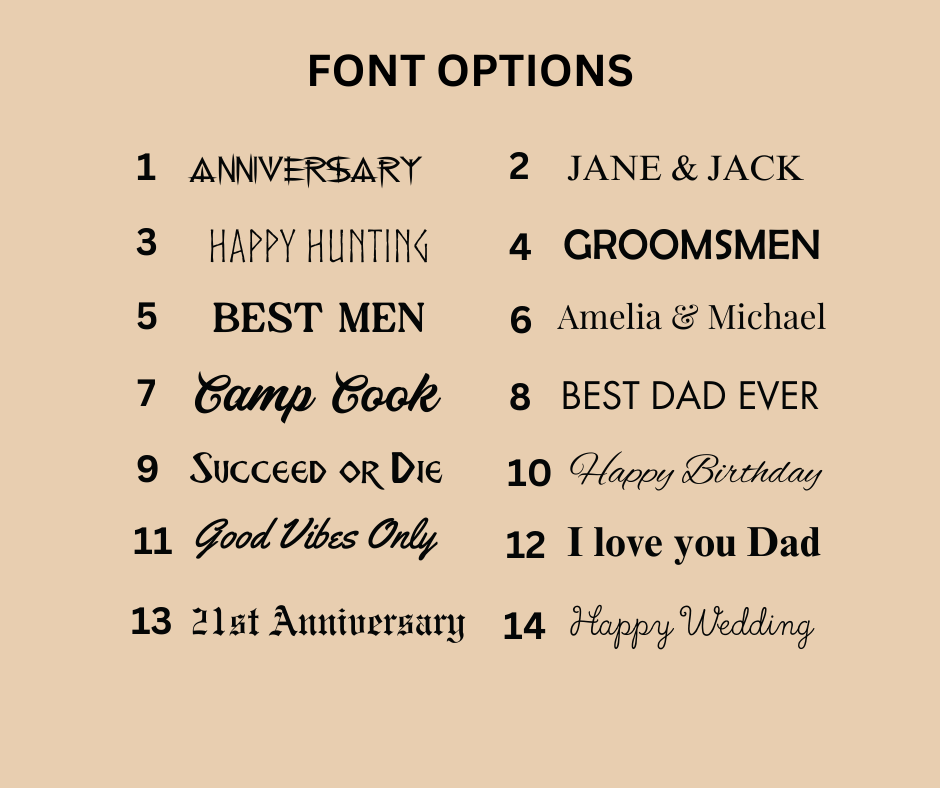 FONT OPTIONS

1 ANNIVERSARY

3 HAPPY HUNTING

5 BEST MEN

7 Camp Cook

9 SUCCEED OR DIE

11 Good Vibes Only

13 21st Anniversary

2 JANE & JACK

4 GROOMSMEN

6 Amelia & Michael

8 BEST DAD EVER

10 Happy Birthday

12 I love you Dad

14 Happy Wedding